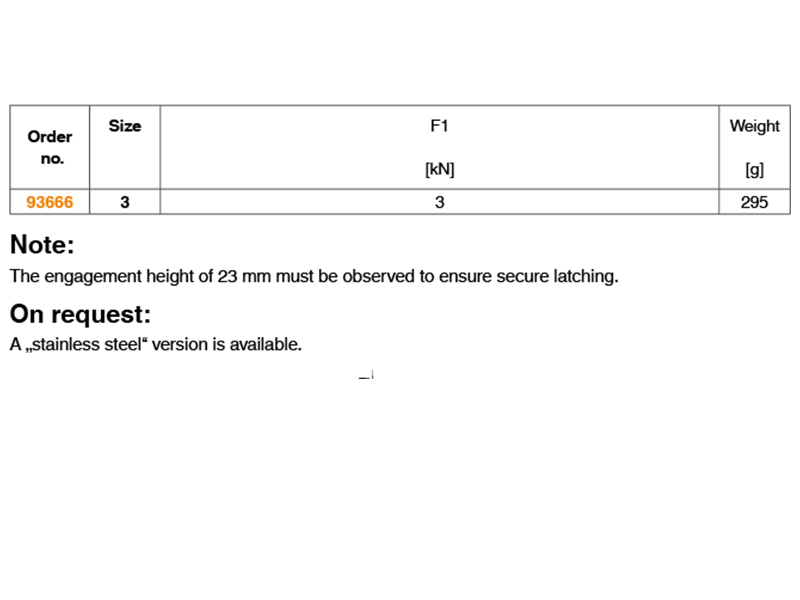 | Order no. | Size | F1 [kN] | Weight [g] |
|---|---|---|---|
| 93666 | 3 | 3 | 295 |

Note:

The engagement height of 23 mm must be observed to ensure secure latching.

On request:

A „stainless steel“ version is available.